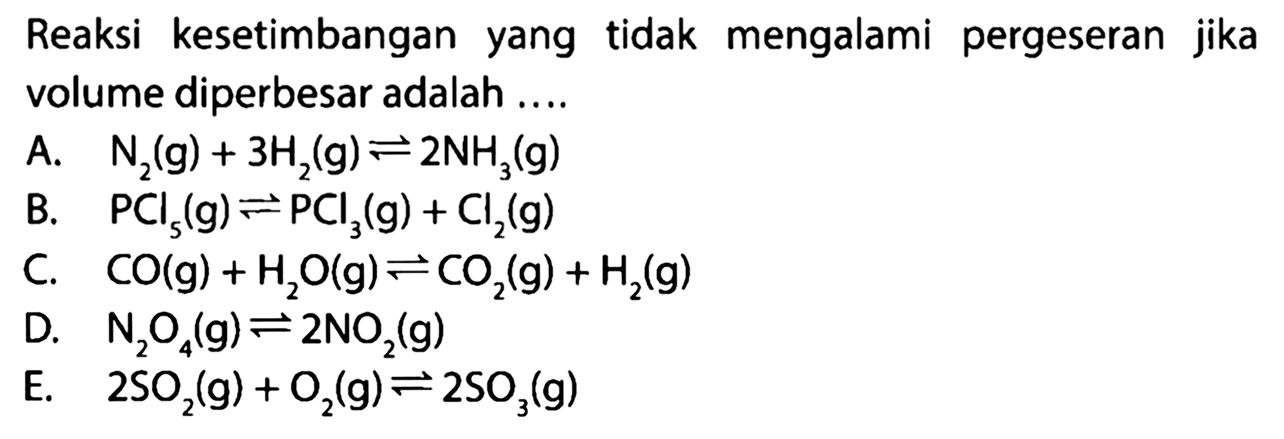 Reaksi kesetimbangan yang tidak mengalami pergeseran jika volume diperbesar adalah ....

A. $N_2(g) + 3H_2(g) \rightleftharpoons 2NH_3(g)$

B. $PCl_5(g) \rightleftharpoons PCl_3(g) + Cl_2(g)$

C. $CO(g) + H_2O(g) \rightleftharpoons CO_2(g) + H_2(g)$

D. $N_2O_4(g) \rightleftharpoons 2NO_2(g)$

E. $2SO_2(g) + O_2(g) \rightleftharpoons 2SO_3(g)$